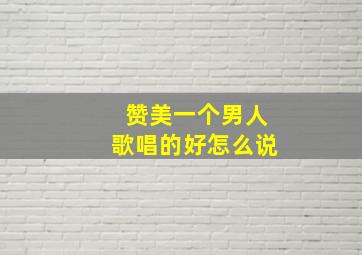 赞美一个男人
歌唱的好怎么说